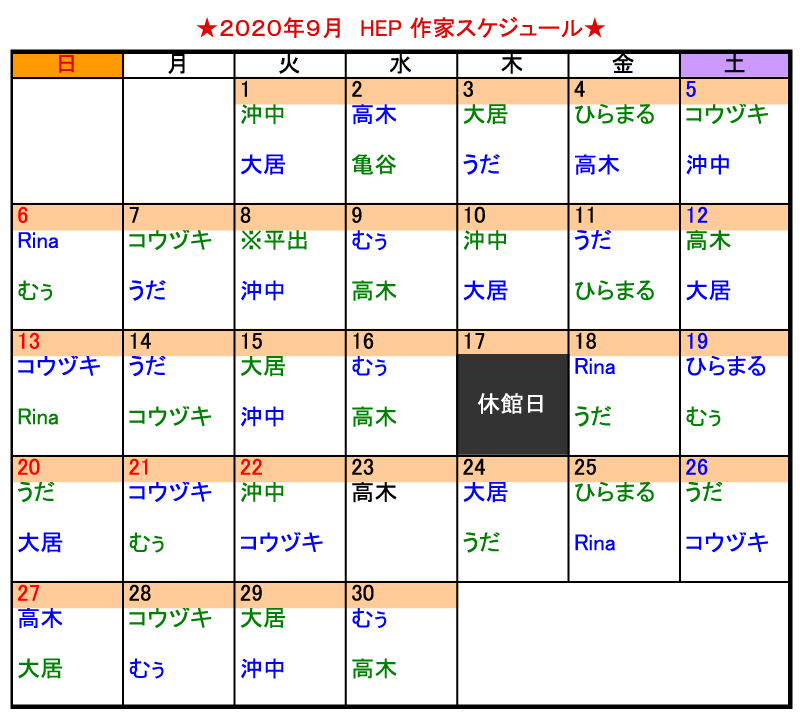 ★2020年9月　HEP 作家スケジュール★

| 日 | 月 | 火 | 水 | 木 | 金 | 土 |
|---|---|---|---|---|---|---|
| | | 1 沖中 大居 | 2 高木 亀谷 | 3 大居 うだ | 4 ひらまる 高木 | 5 コウヅキ 沖中 |
| 6 Rina むぅ | 7 コウヅキ うだ | 8 ※平出 沖中 | 9 むぅ 高木 | 10 沖中 大居 | 11 うだ ひらまる | 12 高木 大居 |
| 13 コウヅキ Rina | 14 うだ コウヅキ | 15 大居 沖中 | 16 むぅ 高木 | 17 休館日 | 18 Rina うだ | 19 ひらまる むぅ |
| 20 うだ 大居 | 21 コウヅキ むぅ | 22 沖中 コウヅキ | 23 高木 | 24 大居 うだ | 25 ひらまる Rina | 26 うだ コウヅキ |
| 27 高木 大居 | 28 コウヅキ むぅ | 29 大居 沖中 | 30 むぅ 高木 | | | |